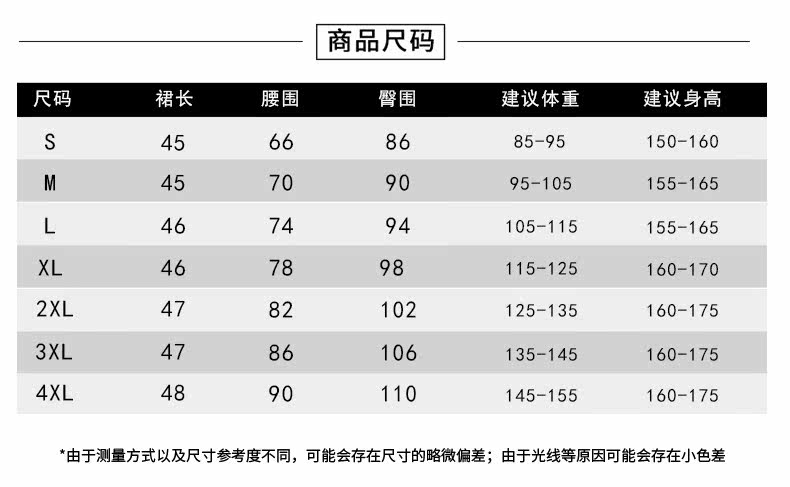 商品尺码

| 尺码 | 裙长 | 腰围 | 臀围 | 建议体重 | 建议身高 |
|---|---|---|---|---|---|
| S | 45 | 66 | 86 | 85-95 | 150-160 |
| M | 45 | 70 | 90 | 95-105 | 155-165 |
| L | 46 | 74 | 94 | 105-115 | 155-165 |
| XL | 46 | 78 | 98 | 115-125 | 160-170 |
| 2XL | 47 | 82 | 102 | 125-135 | 160-175 |
| 3XL | 47 | 86 | 106 | 135-145 | 160-175 |
| 4XL | 48 | 90 | 110 | 145-155 | 160-175 |

*由于测量方式以及尺寸参考度不同，可能会存在尺寸的略微偏差；由于光线等原因可能会存在小色差